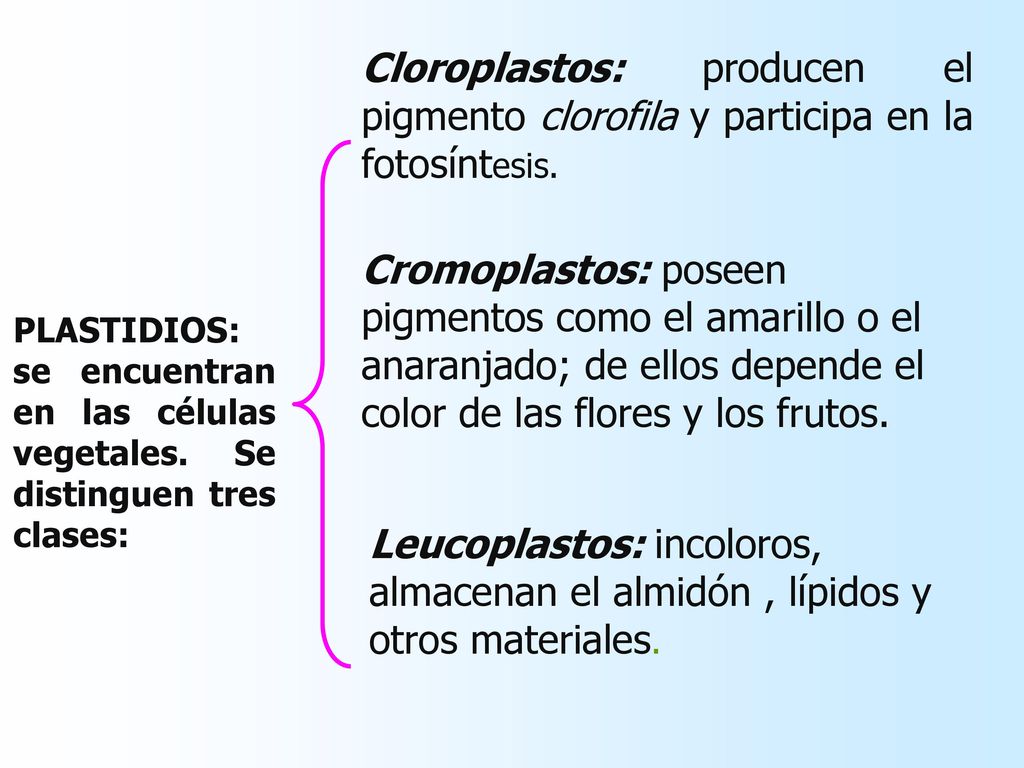 PLASTIDIOS: se encuentran en las células vegetales. Se distinguen tres clases:

Cloroplastos: producen el pigmento clorofila y participa en la fotosíntesis.

Cromoplastos: poseen pigmentos como el amarillo o el anaranjado; de ellos depende el color de las flores y los frutos.

Leucoplastos: incoloros, almacenan el almidón , lípidos y otros materiales.